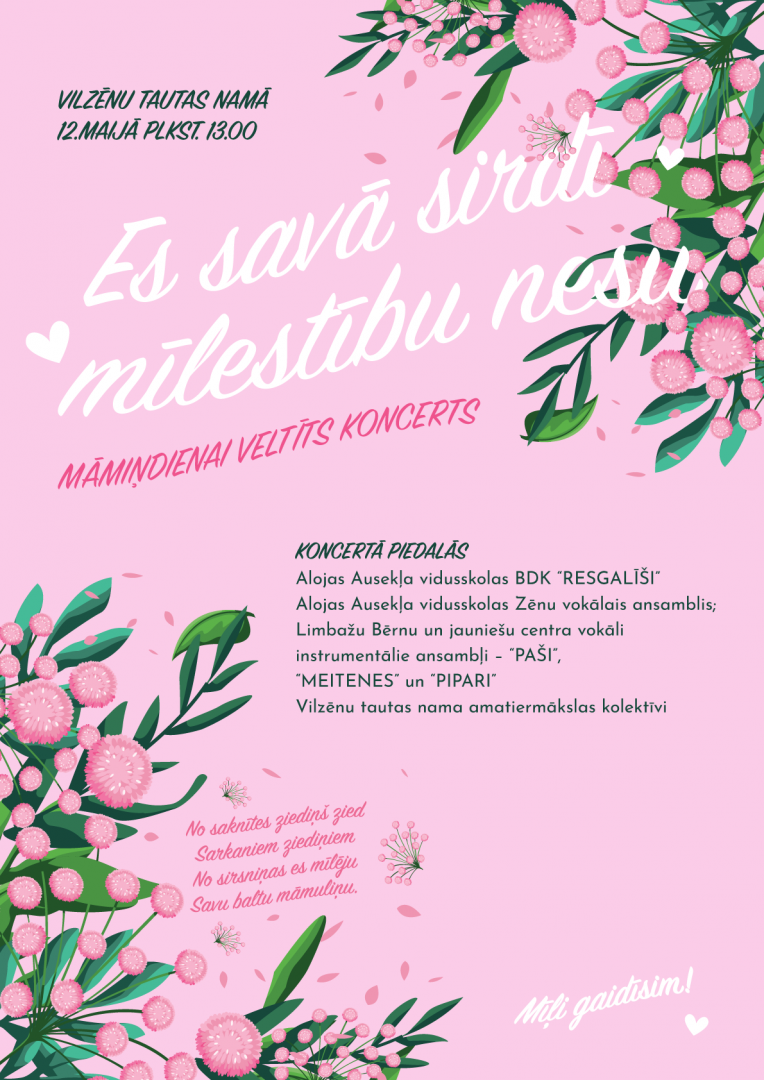 VILZĒNU TAUTAS NAMĀ
12.MAIJĀ PLKST. 13.00

Es savā sirdī mīlestību nesu

MĀMIŅDIENAI VELTĪTS KONCERTS

KONCERTĀ PIEDALĀS
Alojas Ausekļa vidusskolas BDK "RESGALĪŠI"
Alojas Ausekļa vidusskolas Zēnu vokālais ansamblis;
Limbažu Bērnu un jauniešu centra vokāli instrumentālie ansambļi – "PAŠI", "MEITENES" un "PIPARI"
Vilzēnu tautas nama amatiermākslas kolektīvi

No saknītes ziediņš zied
Sarkaniem ziediņiem
No sirsniņas es mīlēju
Savu baltu māmuliņu.

Mīļi gaidīsim!